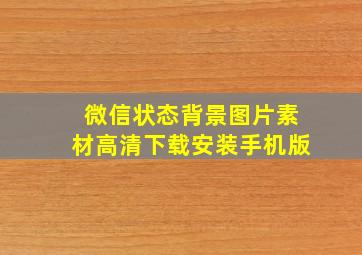 微信状态背景图片素材高清下载安装手机版